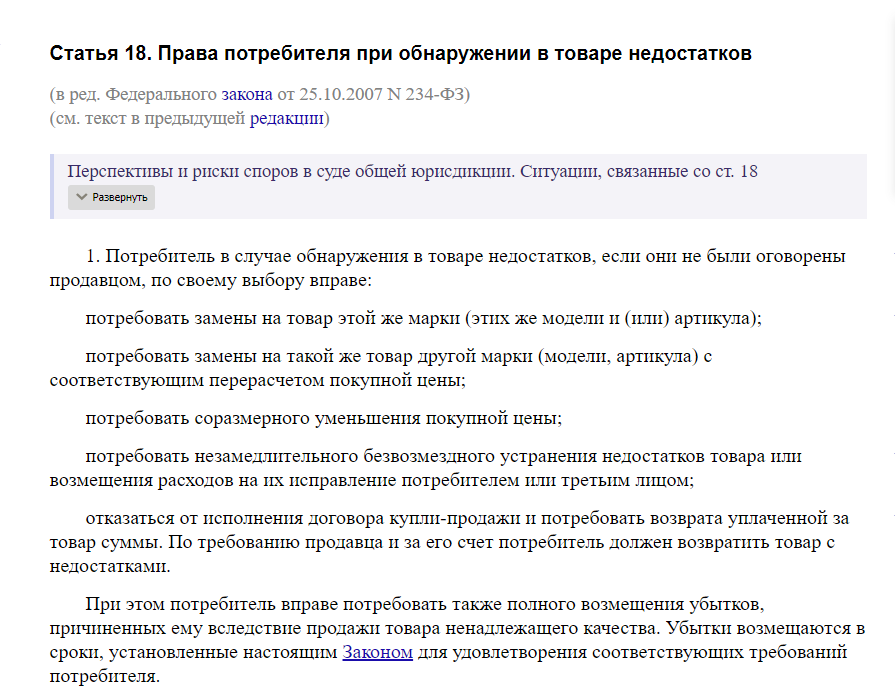 Статья 18. Права потребителя при обнаружении в товаре недостатков

(в ред. Федерального закона от 25.10.2007 N 234-ФЗ)
(см. текст в предыдущей редакции)

Перспективы и риски споров в суде общей юрисдикции. Ситуации, связанные со ст. 18
Развернуть

1. Потребитель в случае обнаружения в товаре недостатков, если они не были оговорены продавцом, по своему выбору вправе:

потребовать замены на товар этой же марки (этих же модели и (или) артикула);

потребовать замены на такой же товар другой марки (модели, артикула) с соответствующим перерасчетом покупной цены;

потребовать соразмерного уменьшения покупной цены;

потребовать незамедлительного безвозмездного устранения недостатков товара или возмещения расходов на их исправление потребителем или третьим лицом;

отказаться от исполнения договора купли-продажи и потребовать возврата уплаченной за товар суммы. По требованию продавца и за его счет потребитель должен возвратить товар с недостатками.

При этом потребитель вправе потребовать также полного возмещения убытков, причиненных ему вследствие продажи товара ненадлежащего качества. Убытки возмещаются в сроки, установленные настоящим Законом для удовлетворения соответствующих требований потребителя.